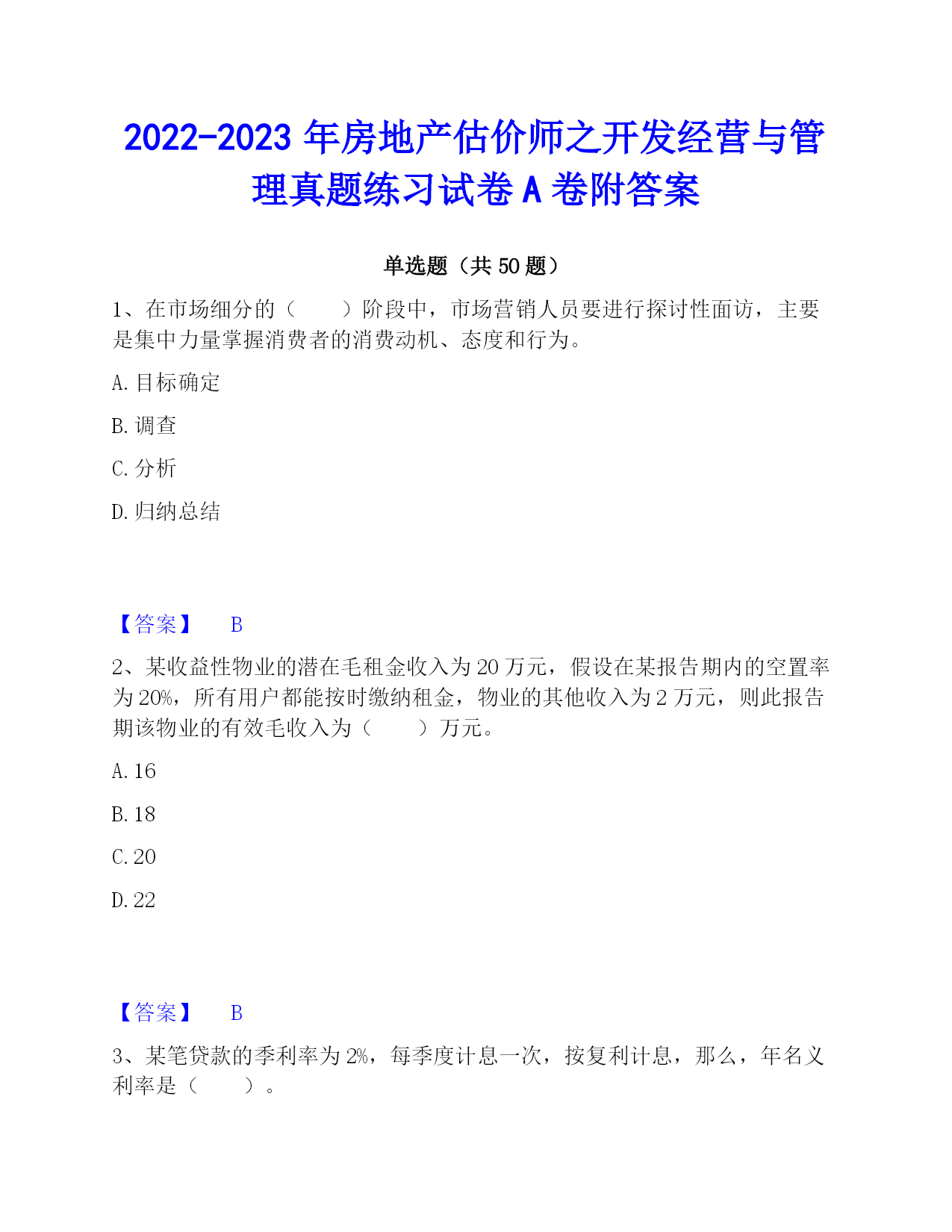 2022-2023 年房地产估价师之开发经营与管理真题练习试卷 A 卷附答案

单选题（共 50 题）

1、在市场细分的（　　）阶段中，市场营销人员要进行探讨性面访，主要是集中力量掌握消费者的消费动机、态度和行为。

A. 目标确定

B. 调查

C. 分析

D. 归纳总结

【答案】　B

2、某收益性物业的潜在毛租金收入为 20 万元，假设在某报告期内的空置率为 20%，所有用户都能按时缴纳租金，物业的其他收入为 2 万元，则此报告期该物业的有效毛收入为（　　）万元。

A. 16

B. 18

C. 20

D. 22

【答案】　B

3、某笔贷款的季利率为 2%，每季度计息一次，按复利计息，那么，年名义利率是（　　）。